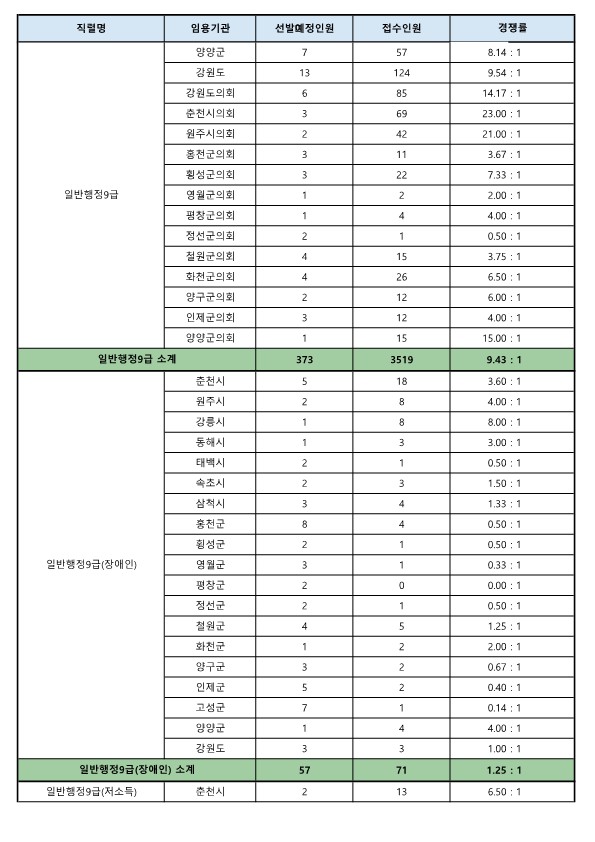 | 직렬명 | 임용기관 | 선발예정인원 | 접수인원 | 경쟁률 |
|---|---|---|---|---|
| 일반행정9급 | 양양군 | 7 | 57 | 8.14 : 1 |
| | 강원도 | 13 | 124 | 9.54 : 1 |
| | 강원도의회 | 6 | 85 | 14.17 : 1 |
| | 춘천시의회 | 3 | 69 | 23.00 : 1 |
| | 원주시의회 | 2 | 42 | 21.00 : 1 |
| | 홍천군의회 | 3 | 11 | 3.67 : 1 |
| | 횡성군의회 | 3 | 22 | 7.33 : 1 |
| | 영월군의회 | 1 | 2 | 2.00 : 1 |
| | 평창군의회 | 1 | 4 | 4.00 : 1 |
| | 정선군의회 | 2 | 1 | 0.50 : 1 |
| | 철원군의회 | 4 | 15 | 3.75 : 1 |
| | 화천군의회 | 4 | 26 | 6.50 : 1 |
| | 양구군의회 | 2 | 12 | 6.00 : 1 |
| | 인제군의회 | 3 | 12 | 4.00 : 1 |
| | 양양군의회 | 1 | 15 | 15.00 : 1 |
| 일반행정9급 소계 | | 373 | 3519 | 9.43 : 1 |
| 일반행정9급(장애인) | 춘천시 | 5 | 18 | 3.60 : 1 |
| | 원주시 | 2 | 8 | 4.00 : 1 |
| | 강릉시 | 1 | 8 | 8.00 : 1 |
| | 동해시 | 1 | 3 | 3.00 : 1 |
| | 태백시 | 2 | 1 | 0.50 : 1 |
| | 속초시 | 2 | 3 | 1.50 : 1 |
| | 삼척시 | 3 | 4 | 1.33 : 1 |
| | 홍천군 | 8 | 4 | 0.50 : 1 |
| | 횡성군 | 2 | 1 | 0.50 : 1 |
| | 영월군 | 3 | 1 | 0.33 : 1 |
| | 평창군 | 2 | 0 | 0.00 : 1 |
| | 정선군 | 2 | 1 | 0.50 : 1 |
| | 철원군 | 4 | 5 | 1.25 : 1 |
| | 화천군 | 1 | 2 | 2.00 : 1 |
| | 양구군 | 3 | 2 | 0.67 : 1 |
| | 인제군 | 5 | 2 | 0.40 : 1 |
| | 고성군 | 7 | 1 | 0.14 : 1 |
| | 양양군 | 1 | 4 | 4.00 : 1 |
| | 강원도 | 3 | 3 | 1.00 : 1 |
| 일반행정9급(장애인) 소계 | | 57 | 71 | 1.25 : 1 |
| 일반행정9급(저소득) | 춘천시 | 2 | 13 | 6.50 : 1 |